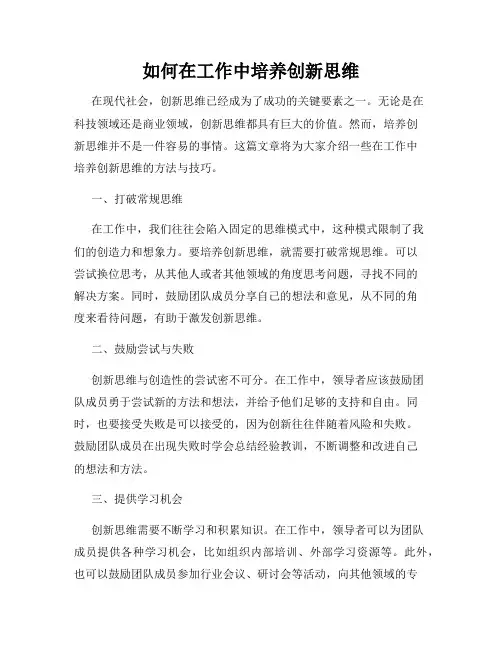 如何在工作中培养创新思维

在现代社会，创新思维已经成为了成功的关键要素之一。无论是在科技领域还是商业领域，创新思维都具有巨大的价值。然而，培养创新思维并不是一件容易的事情。这篇文章将为大家介绍一些在工作中培养创新思维的方法与技巧。

一、打破常规思维

在工作中，我们往往会陷入固定的思维模式中，这种模式限制了我们的创造力和想象力。要培养创新思维，就需要打破常规思维。可以尝试换位思考，从其他人或者其他领域的角度思考问题，寻找不同的解决方案。同时，鼓励团队成员分享自己的想法和意见，从不同的角度来看待问题，有助于激发创新思维。

二、鼓励尝试与失败

创新思维与创造性的尝试密不可分。在工作中，领导者应该鼓励团队成员勇于尝试新的方法和想法，并给予他们足够的支持和自由。同时，也要接受失败是可以接受的，因为创新往往伴随着风险和失败。鼓励团队成员在出现失败时学会总结经验教训，不断调整和改进自己的想法和方法。

三、提供学习机会

创新思维需要不断学习和积累知识。在工作中，领导者可以为团队成员提供各种学习机会，比如组织内部培训、外部学习资源等。此外，也可以鼓励团队成员参加行业会议、研讨会等活动，向其他领域的专